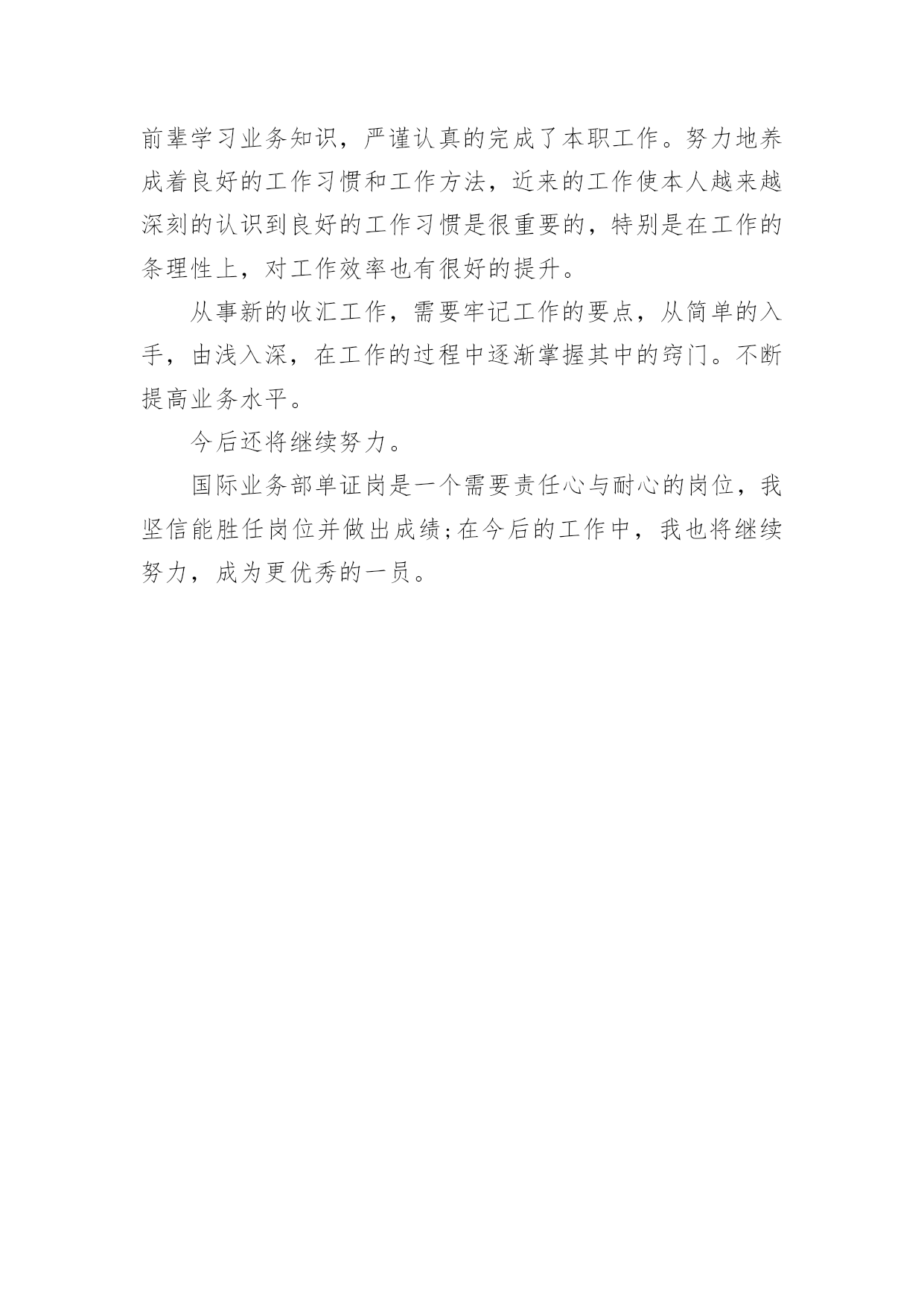 前辈学习业务知识，严谨认真的完成了本职工作。努力地养成着良好的工作习惯和工作方法，近来的工作使本人越来越深刻的认识到良好的工作习惯是很重要的，特别是在工作的条理性上，对工作效率也有很好的提升。

从事新的收汇工作，需要牢记工作的要点，从简单的入手，由浅入深，在工作的过程中逐渐掌握其中的窍门。不断提高业务水平。

今后还将继续努力。

国际业务部单证岗是一个需要责任心与耐心的岗位，我坚信能胜任岗位并做出成绩;在今后的工作中，我也将继续努力，成为更优秀的一员。